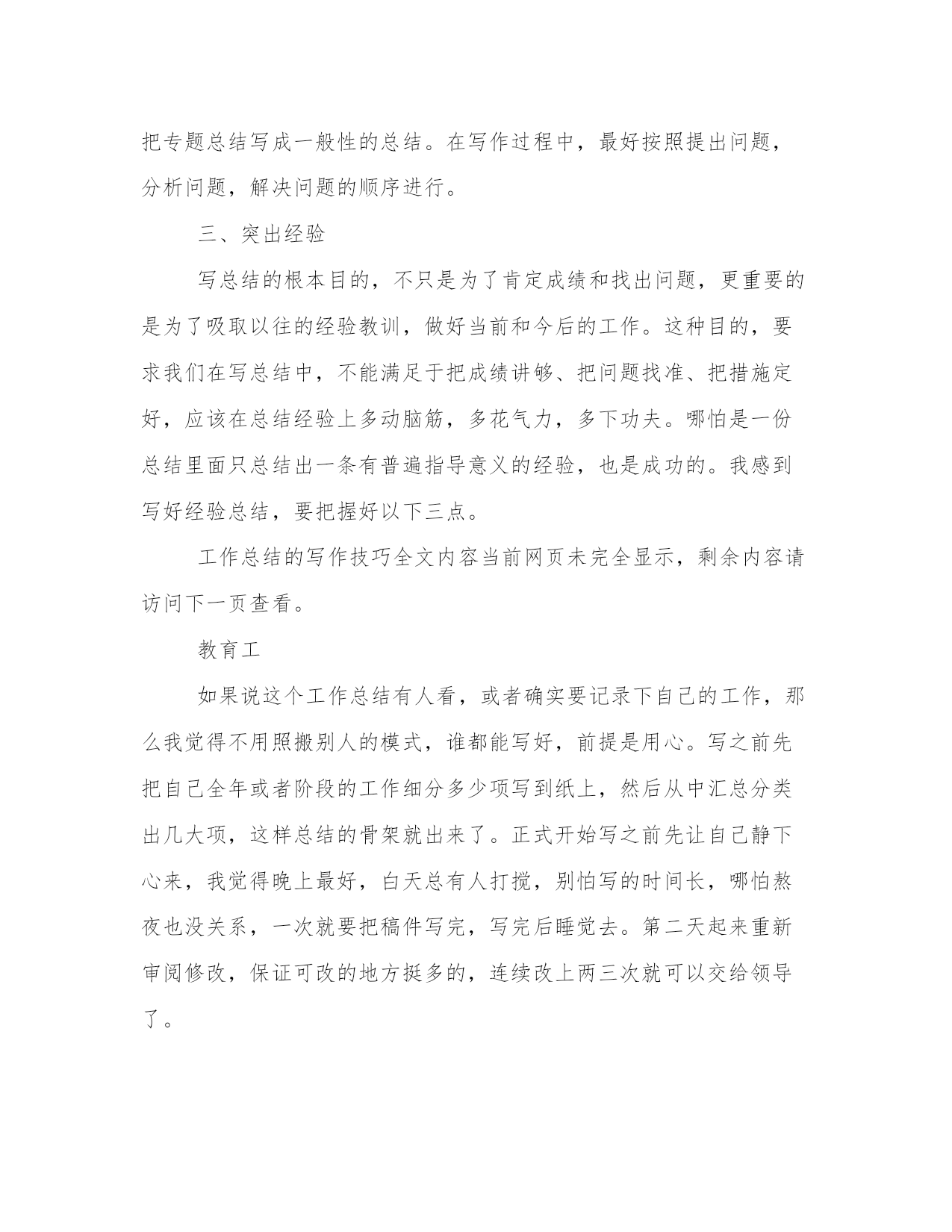 把专题总结写成一般性的总结。在写作过程中，最好按照提出问题，分析问题，解决问题的顺序进行。

三、突出经验

写总结的根本目的，不只是为了肯定成绩和找出问题，更重要的是为了吸取以往的经验教训，做好当前和今后的工作。这种目的，要求我们在写总结中，不能满足于把成绩讲够、把问题找准、把措施定好，应该在总结经验上多动脑筋，多花气力，多下功夫。哪怕是一份总结里面只总结出一条有普遍指导意义的经验，也是成功的。我感到写好经验总结，要把握好以下三点。

工作总结的写作技巧全文内容当前网页未完全显示，剩余内容请访问下一页查看。

教育工

如果说这个工作总结有人看，或者确实要记录下自己的工作，那么我觉得不用照搬别人的模式，谁都能写好，前提是用心。写之前先把自己全年或者阶段的工作细分多少项写到纸上，然后从中汇总分类出几大项，这样总结的骨架就出来了。正式开始写之前先让自己静下心来，我觉得晚上最好，白天总有人打搅，别怕写的时间长，哪怕熬夜也没关系，一次就要把稿件写完，写完后睡觉去。第二天起来重新审阅修改，保证可改的地方挺多的，连续改上两三次就可以交给领导了。